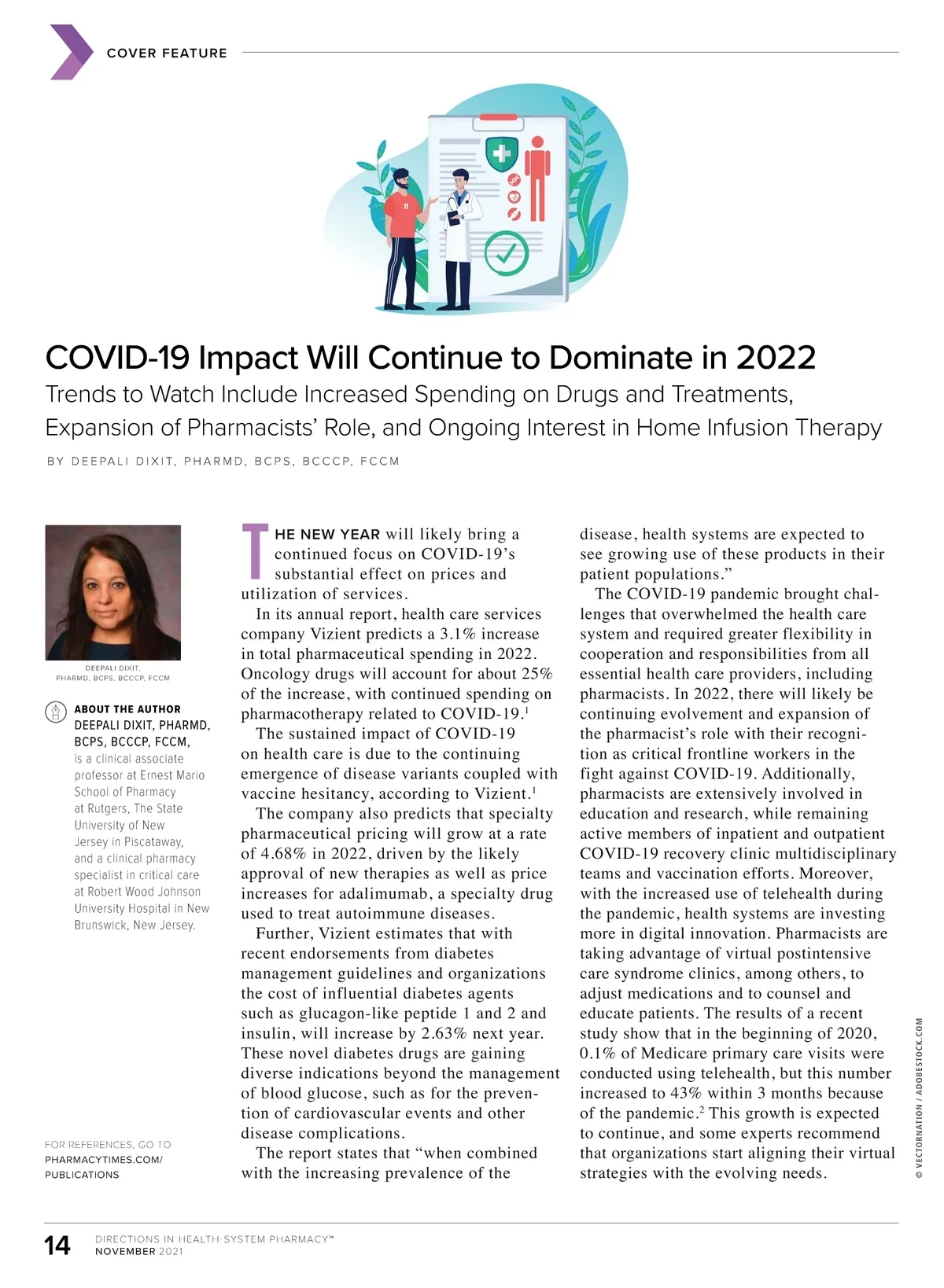 COVER FEATURE

COVID-19 Impact Will Continue to Dominate in 2022

Trends to Watch Include Increased Spending on Drugs and Treatments, Expansion of Pharmacists' Role, and Ongoing Interest in Home Infusion Therapy

BY DEEPALI DIXIT, PHARMD, BCPS, BCCCP, FCCM

DEEPALI DIXIT, PHARMD, BCPS, BCCCP, FCCM

ABOUT THE AUTHOR
DEEPALI DIXIT, PHARMD, BCPS, BCCCP, FCCM, is a clinical associate professor at Ernest Mario School of Pharmacy at Rutgers, The State University of New Jersey in Piscataway, and a clinical pharmacy specialist in critical care at Robert Wood Johnson University Hospital in New Brunswick, New Jersey.

FOR REFERENCES, GO TO PHARMACYTIMES.COM/PUBLICATIONS

THE NEW YEAR will likely bring a continued focus on COVID-19's substantial effect on prices and utilization of services.

In its annual report, health care services company Vizient predicts a 3.1% increase in total pharmaceutical spending in 2022. Oncology drugs will account for about 25% of the increase, with continued spending on pharmacotherapy related to COVID-19.$^1$

The sustained impact of COVID-19 on health care is due to the continuing emergence of disease variants coupled with vaccine hesitancy, according to Vizient.$^1$

The company also predicts that specialty pharmaceutical pricing will grow at a rate of 4.68% in 2022, driven by the likely approval of new therapies as well as price increases for adalimumab, a specialty drug used to treat autoimmune diseases.

Further, Vizient estimates that with recent endorsements from diabetes management guidelines and organizations the cost of influential diabetes agents such as glucagon-like peptide 1 and 2 and insulin, will increase by 2.63% next year. These novel diabetes drugs are gaining diverse indications beyond the management of blood glucose, such as for the prevention of cardiovascular events and other disease complications.

The report states that "when combined with the increasing prevalence of the disease, health systems are expected to see growing use of these products in their patient populations."

The COVID-19 pandemic brought challenges that overwhelmed the health care system and required greater flexibility in cooperation and responsibilities from all essential health care providers, including pharmacists. In 2022, there will likely be continuing evolvement and expansion of the pharmacist's role with their recognition as critical frontline workers in the fight against COVID-19. Additionally, pharmacists are extensively involved in education and research, while remaining active members of inpatient and outpatient COVID-19 recovery clinic multidisciplinary teams and vaccination efforts. Moreover, with the increased use of telehealth during the pandemic, health systems are investing more in digital innovation. Pharmacists are taking advantage of virtual postintensive care syndrome clinics, among others, to adjust medications and to counsel and educate patients. The results of a recent study show that in the beginning of 2020, 0.1% of Medicare primary care visits were conducted using telehealth, but this number increased to 43% within 3 months because of the pandemic.$^2$ This growth is expected to continue, and some experts recommend that organizations start aligning their virtual strategies with the evolving needs.

© VECTORNATION / ADOBESTOCK.COM

14 DIRECTIONS IN HEALTH-SYSTEM PHARMACY™ NOVEMBER 2021